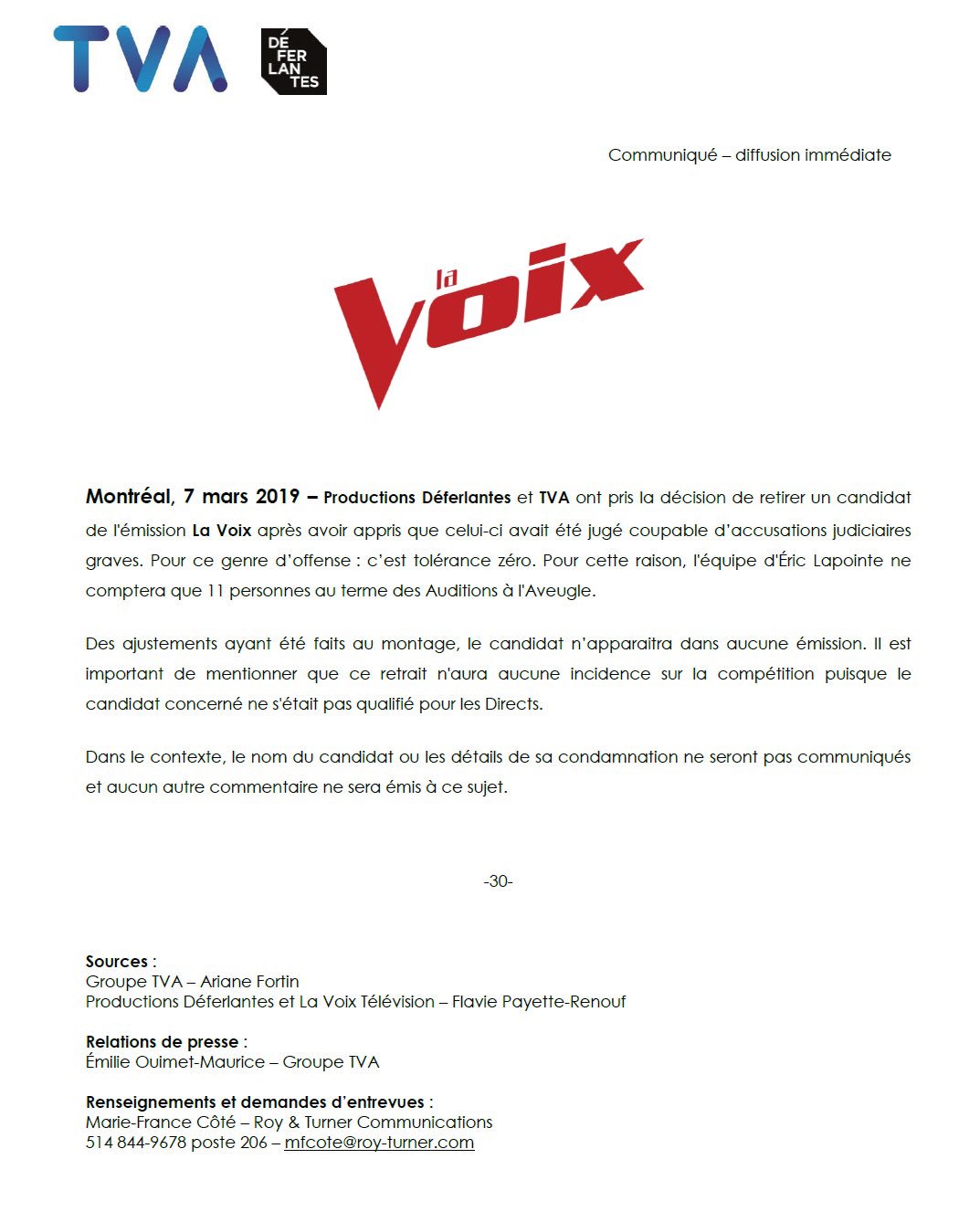 TVA

DÉ
FER
LAN
TES

Communiqué – diffusion immédiate

la
Voix

Montréal, 7 mars 2019 – Productions Déferlantes et TVA ont pris la décision de retirer un candidat de l'émission La Voix après avoir appris que celui-ci avait été jugé coupable d'accusations judiciaires graves. Pour ce genre d'offense : c'est tolérance zéro. Pour cette raison, l'équipe d'Éric Lapointe ne comptera que 11 personnes au terme des Auditions à l'Aveugle.

Des ajustements ayant été faits au montage, le candidat n'apparaitra dans aucune émission. Il est important de mentionner que ce retrait n'aura aucune incidence sur la compétition puisque le candidat concerné ne s'était pas qualifié pour les Directs.

Dans le contexte, le nom du candidat ou les détails de sa condamnation ne seront pas communiqués et aucun autre commentaire ne sera émis à ce sujet.

-30-

Sources :
Groupe TVA – Ariane Fortin
Productions Déferlantes et La Voix Télévision – Flavie Payette-Renouf

Relations de presse :
Émilie Ouimet-Maurice – Groupe TVA

Renseignements et demandes d'entrevues :
Marie-France Côté – Roy & Turner Communications
514 844-9678 poste 206 – mfcote@roy-turner.com